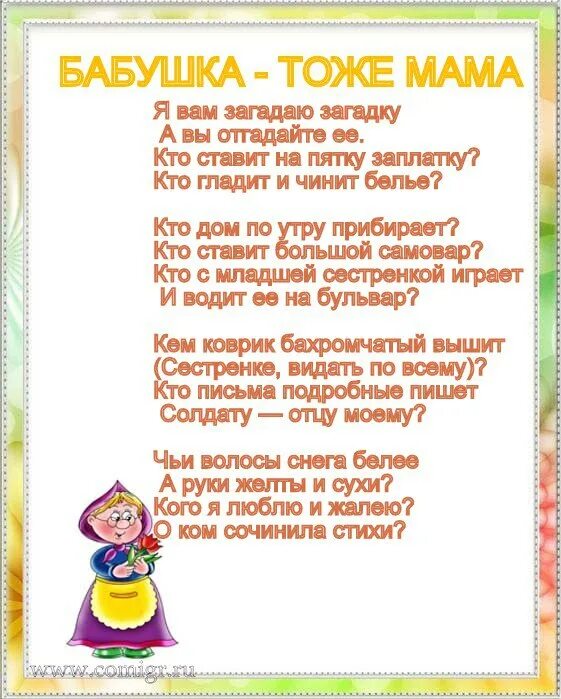 БАБУШКА - ТОЖЕ МАМА

Я вам загадаю загадку
А вы отгадайте ее.
Кто ставит на пятку заплатку?
Кто гладит и чинит белье?

Кто дом по утру прибирает?
Кто ставит большой самовар?
Кто с младшей сестренкой играет
И водит ее на бульвар?

Кем коврик бахромчатый вышит
(Сестренке, видать по всему)?
Кто письма подробные пишет
Солдату — отцу моему?

Чьи волосы снега белее
А руки желты и сухи?
Кого я люблю и жалею?
О ком сочинила стихи?

www.comigr.ru